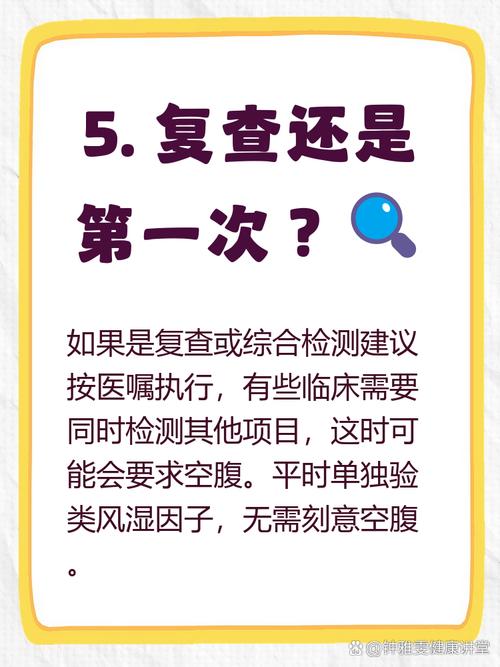 5. 复查还是第一次？

如果是复查或综合检测建议按医嘱执行，有些临床需要同时检测其他项目，这时可能会要求空腹。平时单独验类风湿因子，无需刻意空腹。

@钟雅雯健康讲堂